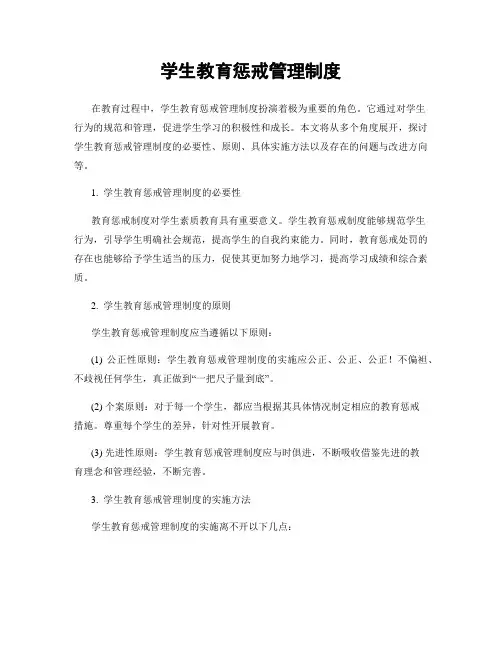 学生教育惩戒管理制度

在教育过程中，学生教育惩戒管理制度扮演着极为重要的角色。它通过对学生行为的规范和管理，促进学生学习的积极性和成长。本文将从多个角度展开，探讨学生教育惩戒管理制度的必要性、原则、具体实施方法以及存在的问题与改进方向等。

1. 学生教育惩戒管理制度的必要性

教育惩戒制度对学生素质教育具有重要意义。学生教育惩戒制度能够规范学生行为，引导学生明确社会规范，提高学生的自我约束能力。同时，教育惩戒处罚的存在也能够给予学生适当的压力，促使其更加努力地学习，提高学习成绩和综合素质。

2. 学生教育惩戒管理制度的原则

学生教育惩戒管理制度应当遵循以下原则：

(1) 公正性原则：学生教育惩戒管理制度的实施应公正、公正、公正！不偏袒、不歧视任何学生，真正做到“一把尺子量到底”。

(2) 个案原则：对于每一个学生，都应当根据其具体情况制定相应的教育惩戒措施。尊重每个学生的差异，针对性开展教育。

(3) 先进性原则：学生教育惩戒管理制度应与时俱进，不断吸收借鉴先进的教育理念和管理经验，不断完善。

3. 学生教育惩戒管理制度的实施方法

学生教育惩戒管理制度的实施离不开以下几点：